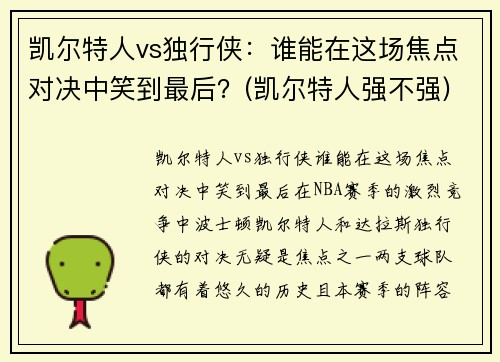 凯尔特人vs独行侠：谁能在这场焦点对决中笑到最后？(凯尔特人强不强)

凯尔特人VS独行侠谁能在这场焦点对决中笑到最后在NBA赛季的激烈竞争中波士顿凯尔特人和达拉斯独行侠的对决无疑是焦点之一两支球队都有着悠久的历史且本赛季的阵容